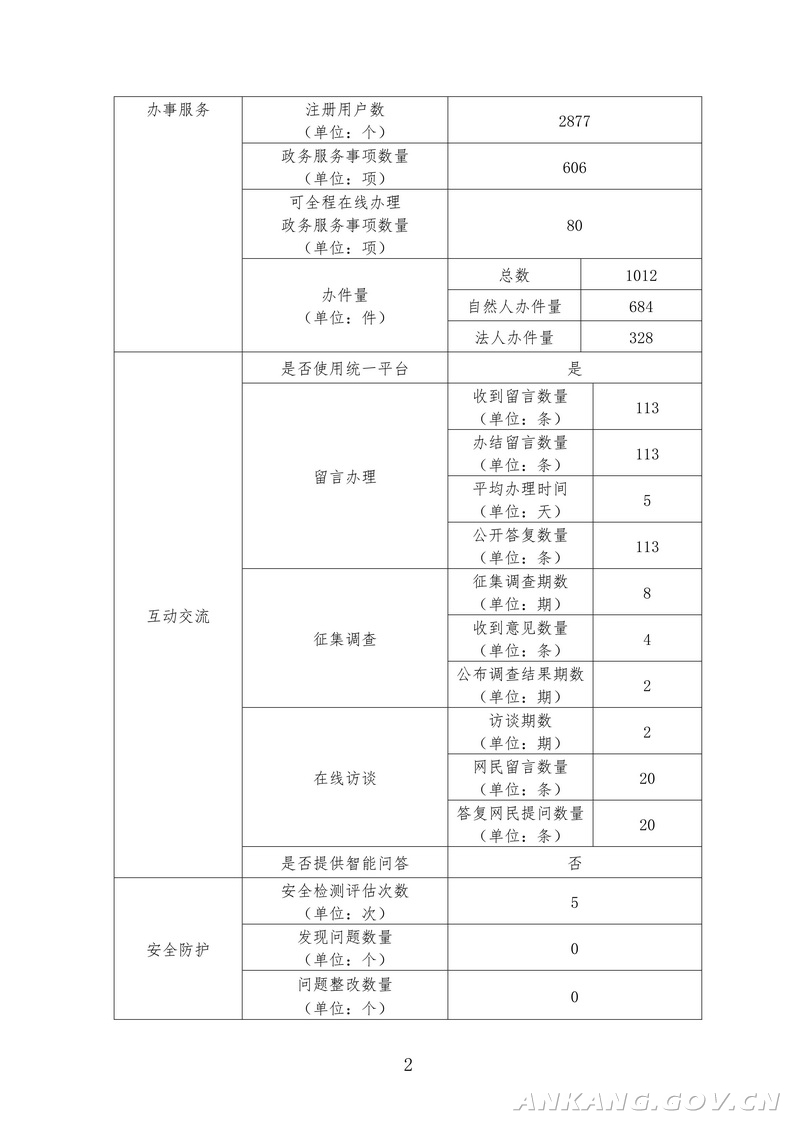 | 办事服务 | 注册用户数（单位：个） | 2877 | |
|---|---|---|---|
| | 政务服务事项数量（单位：项） | 606 | |
| | 可全程在线办理政务服务事项数量（单位：项） | 80 | |
| | 办件量（单位：件） | 总数 | 1012 |
| | | 自然人办件量 | 684 |
| | | 法人办件量 | 328 |
| 互动交流 | 是否使用统一平台 | 是 | |
| | 留言办理 | 收到留言数量（单位：条） | 113 |
| | | 办结留言数量（单位：条） | 113 |
| | | 平均办理时间（单位：天） | 5 |
| | | 公开答复数量（单位：条） | 113 |
| | 征集调查 | 征集调查期数（单位：期） | 8 |
| | | 收到意见数量（单位：条） | 4 |
| | | 公布调查结果期数（单位：期） | 2 |
| | 在线访谈 | 访谈期数（单位：期） | 2 |
| | | 网民留言数量（单位：条） | 20 |
| | | 答复网民提问数量（单位：条） | 20 |
| | 是否提供智能问答 | 否 | |
| 安全防护 | 安全检测评估次数（单位：次） | 5 | |
| | 发现问题数量（单位：个） | 0 | |
| | 问题整改数量（单位：个） | 0 | |

2

ANKANG.GOV.CN